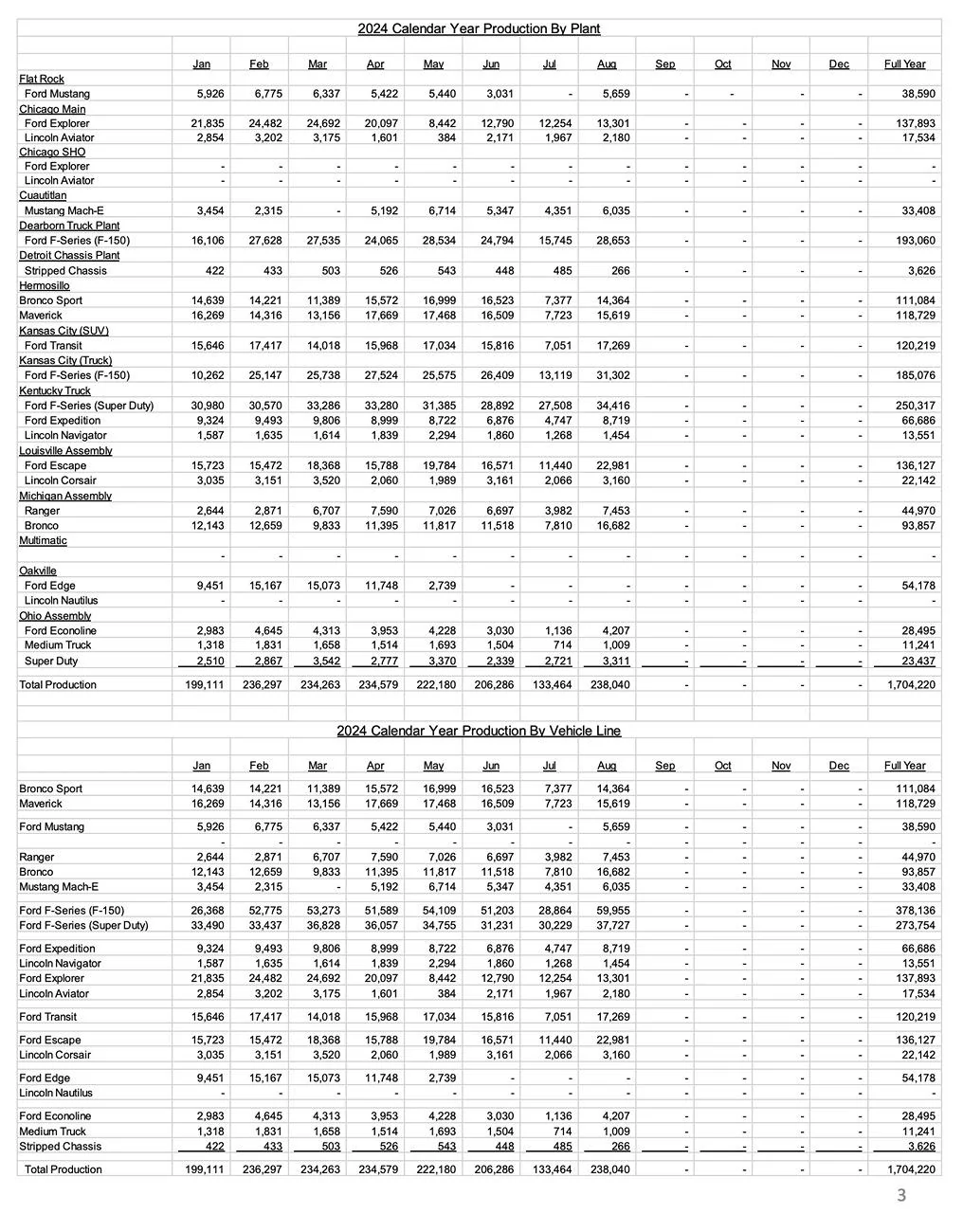 2024 Calendar Year Production By Plant

| | Jan | Feb | Mar | Apr | May | Jun | Jul | Aug | Sep | Oct | Nov | Dec | Full Year |
|---|---|---|---|---|---|---|---|---|---|---|---|---|---|
| Flat Rock | | | | | | | | | | | | | |
| Ford Mustang | 5,926 | 6,775 | 6,337 | 5,422 | 5,440 | 3,031 | - | 5,659 | - | - | - | - | 38,590 |
| Chicago Main | | | | | | | | | | | | | |
| Ford Explorer | 21,835 | 24,482 | 24,692 | 20,097 | 8,442 | 12,790 | 12,254 | 13,301 | - | - | - | - | 137,893 |
| Lincoln Aviator | 2,854 | 3,202 | 3,175 | 1,601 | 384 | 2,171 | 1,967 | 2,180 | - | - | - | - | 17,534 |
| Chicago SHO | | | | | | | | | | | | | |
| Ford Explorer | - | - | - | - | - | - | - | - | - | - | - | - | - |
| Lincoln Aviator | - | - | - | - | - | - | - | - | - | - | - | - | - |
| Cuautitlan | | | | | | | | | | | | | |
| Mustang Mach-E | 3,454 | 2,315 | - | 5,192 | 6,714 | 5,347 | 4,351 | 6,035 | - | - | - | - | 33,408 |
| Dearborn Truck Plant | | | | | | | | | | | | | |
| Ford F-Series (F-150) | 16,106 | 27,628 | 27,535 | 24,065 | 28,534 | 24,794 | 15,745 | 28,653 | - | - | - | - | 193,060 |
| Detroit Chassis Plant | | | | | | | | | | | | | |
| Stripped Chassis | 422 | 433 | 503 | 526 | 543 | 448 | 485 | 266 | - | - | - | - | 3,626 |
| Hermosillo | | | | | | | | | | | | | |
| Bronco Sport | 14,639 | 14,221 | 11,389 | 15,572 | 16,999 | 16,523 | 7,377 | 14,364 | - | - | - | - | 111,084 |
| Maverick | 16,269 | 14,316 | 13,156 | 17,669 | 17,468 | 16,509 | 7,723 | 15,619 | - | - | - | - | 118,729 |
| Kansas City (SUV) | | | | | | | | | | | | | |
| Ford Transit | 15,646 | 17,417 | 14,018 | 15,968 | 17,034 | 15,816 | 7,051 | 17,269 | - | - | - | - | 120,219 |
| Kansas City (Truck) | | | | | | | | | | | | | |
| Ford F-Series (F-150) | 10,262 | 25,147 | 25,738 | 27,524 | 25,575 | 26,409 | 13,119 | 31,302 | - | - | - | - | 185,076 |
| Kentucky Truck | | | | | | | | | | | | | |
| Ford F-Series (Super Duty) | 30,980 | 30,570 | 33,286 | 33,280 | 31,385 | 28,892 | 27,508 | 34,416 | - | - | - | - | 250,317 |
| Ford Expedition | 9,324 | 9,493 | 9,806 | 8,999 | 8,722 | 6,876 | 4,747 | 8,719 | - | - | - | - | 66,686 |
| Lincoln Navigator | 1,587 | 1,635 | 1,614 | 1,839 | 2,294 | 1,860 | 1,268 | 1,454 | - | - | - | - | 13,551 |
| Louisville Assembly | | | | | | | | | | | | | |
| Ford Escape | 15,723 | 15,472 | 18,368 | 15,788 | 19,784 | 16,571 | 11,440 | 22,981 | - | - | - | - | 136,127 |
| Lincoln Corsair | 3,035 | 3,151 | 3,520 | 2,060 | 1,989 | 3,161 | 2,066 | 3,160 | - | - | - | - | 22,142 |
| Michigan Assembly | | | | | | | | | | | | | |
| Ranger | 2,644 | 2,871 | 6,707 | 7,590 | 7,026 | 6,697 | 3,982 | 7,453 | - | - | - | - | 44,970 |
| Bronco | 12,143 | 12,659 | 9,833 | 11,395 | 11,817 | 11,518 | 7,810 | 16,682 | - | - | - | - | 93,857 |
| Multimatic | | | | | | | | | | | | | |
| | - | - | - | - | - | - | - | - | - | - | - | - | - |
| Oakville | | | | | | | | | | | | | |
| Ford Edge | 9,451 | 15,167 | 15,073 | 11,748 | 2,739 | - | - | - | - | - | - | - | 54,178 |
| Lincoln Nautilus | - | - | - | - | - | - | - | - | - | - | - | - | - |
| Ohio Assembly | | | | | | | | | | | | | |
| Ford Econoline | 2,983 | 4,645 | 4,313 | 3,953 | 4,228 | 3,030 | 1,136 | 4,207 | - | - | - | - | 28,495 |
| Medium Truck | 1,318 | 1,831 | 1,658 | 1,514 | 1,693 | 1,504 | 714 | 1,009 | - | - | - | - | 11,241 |
| Super Duty | 2,510 | 2,867 | 3,542 | 2,777 | 3,370 | 2,339 | 2,721 | 3,311 | - | - | - | - | 23,437 |
| Total Production | 199,111 | 236,297 | 234,263 | 234,579 | 222,180 | 206,286 | 133,464 | 238,040 | - | - | - | - | 1,704,220 |

2024 Calendar Year Production By Vehicle Line

| | Jan | Feb | Mar | Apr | May | Jun | Jul | Aug | Sep | Oct | Nov | Dec | Full Year |
|---|---|---|---|---|---|---|---|---|---|---|---|---|---|
| Bronco Sport | 14,639 | 14,221 | 11,389 | 15,572 | 16,999 | 16,523 | 7,377 | 14,364 | - | - | - | - | 111,084 |
| Maverick | 16,269 | 14,316 | 13,156 | 17,669 | 17,468 | 16,509 | 7,723 | 15,619 | - | - | - | - | 118,729 |
| Ford Mustang | 5,926 | 6,775 | 6,337 | 5,422 | 5,440 | 3,031 | - | 5,659 | - | - | - | - | 38,590 |
| | - | - | - | - | - | - | - | - | - | - | - | - | - |
| Ranger | 2,644 | 2,871 | 6,707 | 7,590 | 7,026 | 6,697 | 3,982 | 7,453 | - | - | - | - | 44,970 |
| Bronco | 12,143 | 12,659 | 9,833 | 11,395 | 11,817 | 11,518 | 7,810 | 16,682 | - | - | - | - | 93,857 |
| Mustang Mach-E | 3,454 | 2,315 | - | 5,192 | 6,714 | 5,347 | 4,351 | 6,035 | - | - | - | - | 33,408 |
| Ford F-Series (F-150) | 26,368 | 52,775 | 53,273 | 51,589 | 54,109 | 51,203 | 28,864 | 59,955 | - | - | - | - | 378,136 |
| Ford F-Series (Super Duty) | 33,490 | 33,437 | 36,828 | 36,057 | 34,755 | 31,231 | 30,229 | 37,727 | - | - | - | - | 273,754 |
| Ford Expedition | 9,324 | 9,493 | 9,806 | 8,999 | 8,722 | 6,876 | 4,747 | 8,719 | - | - | - | - | 66,686 |
| Lincoln Navigator | 1,587 | 1,635 | 1,614 | 1,839 | 2,294 | 1,860 | 1,268 | 1,454 | - | - | - | - | 13,551 |
| Ford Explorer | 21,835 | 24,482 | 24,692 | 20,097 | 8,442 | 12,790 | 12,254 | 13,301 | - | - | - | - | 137,893 |
| Lincoln Aviator | 2,854 | 3,202 | 3,175 | 1,601 | 384 | 2,171 | 1,967 | 2,180 | - | - | - | - | 17,534 |
| Ford Transit | 15,646 | 17,417 | 14,018 | 15,968 | 17,034 | 15,816 | 7,051 | 17,269 | - | - | - | - | 120,219 |
| Ford Escape | 15,723 | 15,472 | 18,368 | 15,788 | 19,784 | 16,571 | 11,440 | 22,981 | - | - | - | - | 136,127 |
| Lincoln Corsair | 3,035 | 3,151 | 3,520 | 2,060 | 1,989 | 3,161 | 2,066 | 3,160 | - | - | - | - | 22,142 |
| Ford Edge | 9,451 | 15,167 | 15,073 | 11,748 | 2,739 | - | - | - | - | - | - | - | 54,178 |
| Lincoln Nautilus | - | - | - | - | - | - | - | - | - | - | - | - | - |
| Ford Econoline | 2,983 | 4,645 | 4,313 | 3,953 | 4,228 | 3,030 | 1,136 | 4,207 | - | - | - | - | 28,495 |
| Medium Truck | 1,318 | 1,831 | 1,658 | 1,514 | 1,693 | 1,504 | 714 | 1,009 | - | - | - | - | 11,241 |
| Stripped Chassis | 422 | 433 | 503 | 526 | 543 | 448 | 485 | 266 | - | - | - | - | 3,626 |
| Total Production | 199,111 | 236,297 | 234,263 | 234,579 | 222,180 | 206,286 | 133,464 | 238,040 | - | - | - | - | 1,704,220 |

3